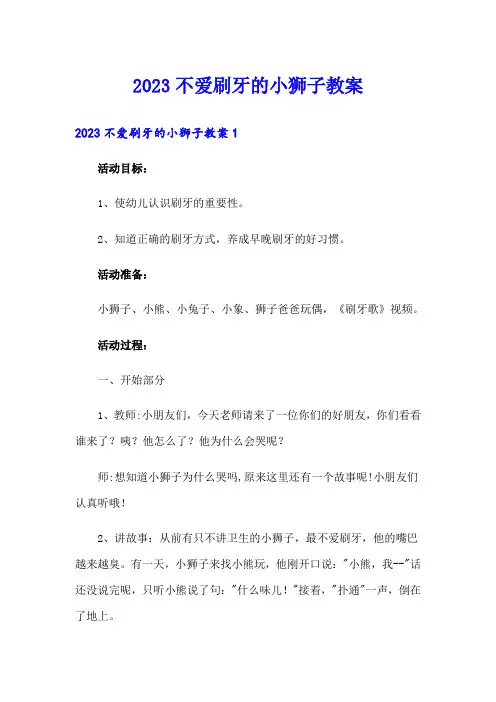 2023 不爱刷牙的小狮子教案

2023 不爱刷牙的小狮子教案 1

活动目标:

1、使幼儿认识刷牙的重要性。

2、知道正确的刷牙方式，养成早晚刷牙的好习惯。

活动准备:

小狮子、小熊、小兔子、小象、狮子爸爸玩偶，《刷牙歌》视频。

活动过程:

一、开始部分

1、教师:小朋友们，今天老师请来了一位你们的好朋友，你们看看谁来了？咦？他怎么了？他为什么会哭呢？

师:想知道小狮子为什么哭吗,原来这里还有一个故事呢!小朋友们认真听哦!

2、讲故事：从前有只不讲卫生的小狮子，最不爱刷牙，他的嘴巴越来越臭。有一天，小狮子来找小熊玩，他刚开口说："小熊，我--"话还没说完呢，只听小熊说了句："什么味儿！"接着，"扑通"一声，倒在了地上。